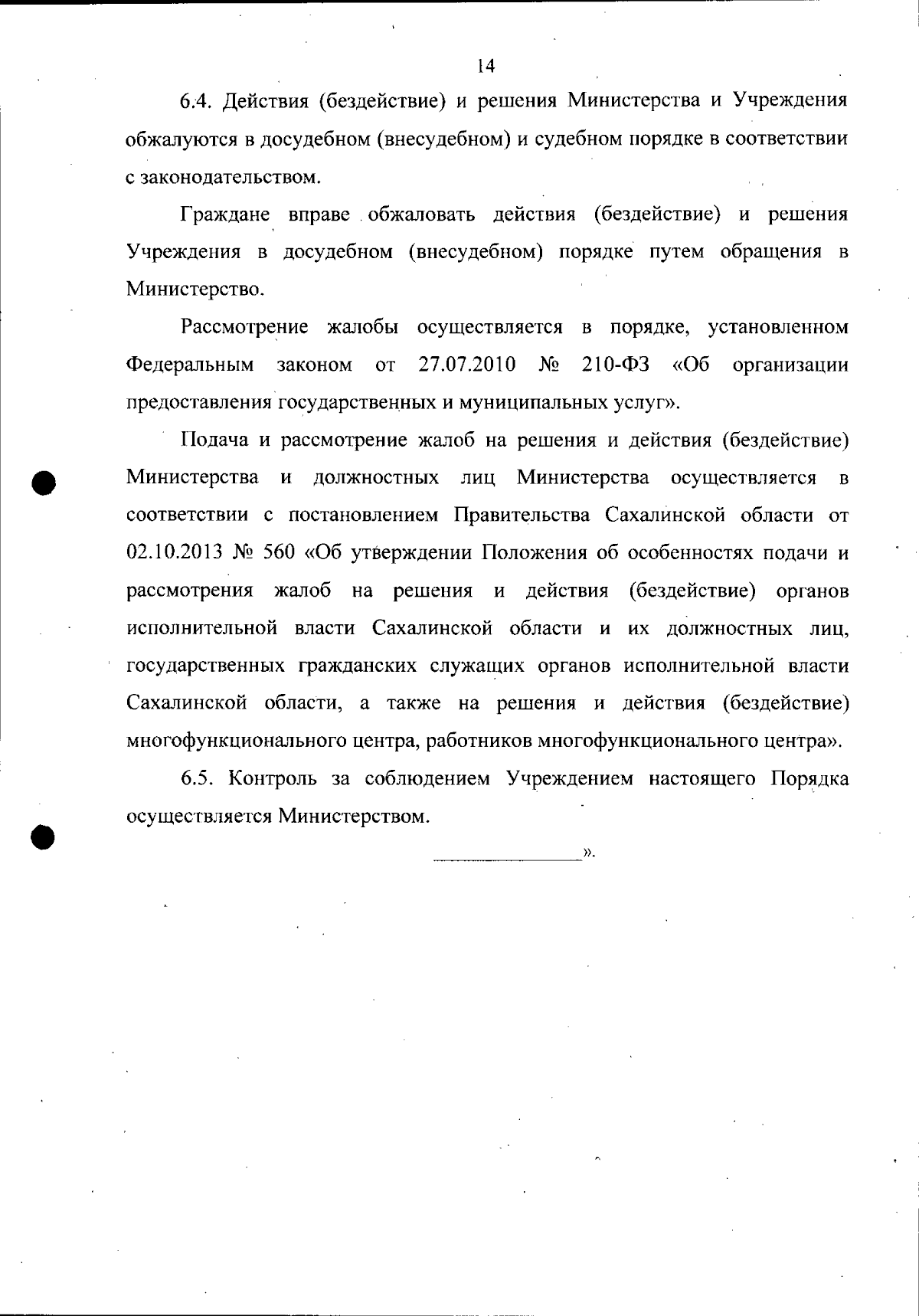 14

6.4. Действия (бездействие) и решения Министерства и Учреждения обжалуются в досудебном (внесудебном) и судебном порядке в соответствии с законодательством.

Граждане вправе обжаловать действия (бездействие) и решения Учреждения в досудебном (внесудебном) порядке путем обращения в Министерство.

Рассмотрение жалобы осуществляется в порядке, установленном Федеральным законом от 27.07.2010 № 210-ФЗ «Об организации предоставления государственных и муниципальных услуг».

Подача и рассмотрение жалоб на решения и действия (бездействие) Министерства и должностных лиц Министерства осуществляется в соответствии с постановлением Правительства Сахалинской области от 02.10.2013 № 560 «Об утверждении Положения об особенностях подачи и рассмотрения жалоб на решения и действия (бездействие) органов исполнительной власти Сахалинской области и их должностных лиц, государственных гражданских служащих органов исполнительной власти Сахалинской области, а также на решения и действия (бездействие) многофункционального центра, работников многофункционального центра».

6.5. Контроль за соблюдением Учреждением настоящего Порядка осуществляется Министерством.

».